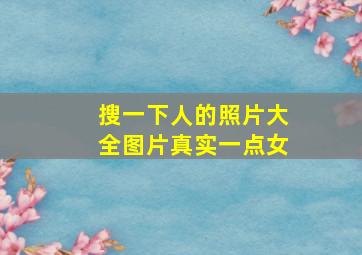 搜一下人的照片大全图片真实一点女